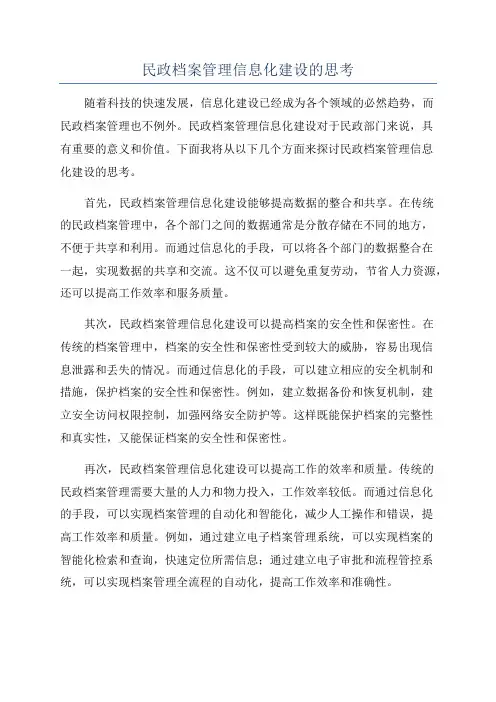 民政档案管理信息化建设的思考

随着科技的快速发展，信息化建设已经成为各个领域的必然趋势，而民政档案管理也不例外。民政档案管理信息化建设对于民政部门来说，具有重要的意义和价值。下面我将从以下几个方面来探讨民政档案管理信息化建设的思考。

首先，民政档案管理信息化建设能够提高数据的整合和共享。在传统的民政档案管理中，各个部门之间的数据通常是分散存储在不同的地方，不便于共享和利用。而通过信息化的手段，可以将各个部门的数据整合在一起，实现数据的共享和交流。这不仅可以避免重复劳动，节省人力资源，还可以提高工作效率和服务质量。

其次，民政档案管理信息化建设可以提高档案的安全性和保密性。在传统的档案管理中，档案的安全性和保密性受到较大的威胁，容易出现信息泄露和丢失的情况。而通过信息化的手段，可以建立相应的安全机制和措施，保护档案的安全性和保密性。例如，建立数据备份和恢复机制，建立安全访问权限控制，加强网络安全防护等。这样既能保护档案的完整性和真实性，又能保证档案的安全性和保密性。

再次，民政档案管理信息化建设可以提高工作的效率和质量。传统的民政档案管理需要大量的人力和物力投入，工作效率较低。而通过信息化的手段，可以实现档案管理的自动化和智能化，减少人工操作和错误，提高工作效率和质量。例如，通过建立电子档案管理系统，可以实现档案的智能化检索和查询，快速定位所需信息；通过建立电子审批和流程管控系统，可以实现档案管理全流程的自动化，提高工作效率和准确性。